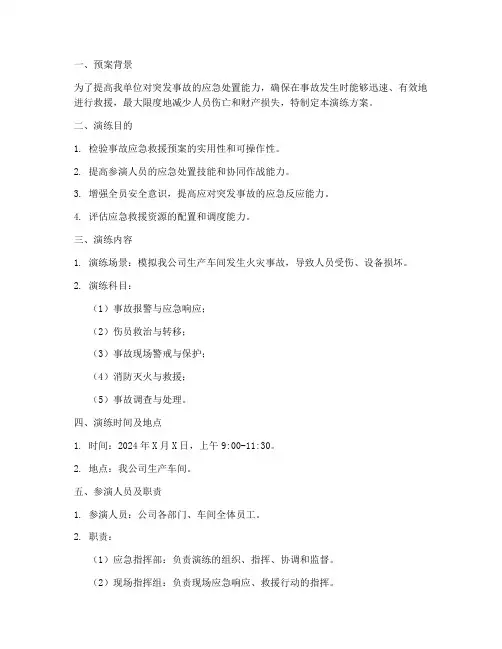 一、预案背景

为了提高我单位对突发事故的应急处置能力，确保在事故发生时能够迅速、有效地进行救援，最大限度地减少人员伤亡和财产损失，特制定本演练方案。

二、演练目的

1. 检验事故应急救援预案的实用性和可操作性。

2. 提高参演人员的应急处置技能和协同作战能力。

3. 增强全员安全意识，提高应对突发事故的应急反应能力。

4. 评估应急救援资源的配置和调度能力。

三、演练内容

1. 演练场景：模拟我公司生产车间发生火灾事故，导致人员受伤、设备损坏。

2. 演练科目：

（1）事故报警与应急响应；

（2）伤员救治与转移；

（3）事故现场警戒与保护；

（4）消防灭火与救援；

（5）事故调查与处理。

四、演练时间及地点

1. 时间：2024年X月X日，上午9:00-11:30。

2. 地点：我公司生产车间。

五、参演人员及职责

1. 参演人员：公司各部门、车间全体员工。

2. 职责：

（1）应急指挥部：负责演练的组织、指挥、协调和监督。

（2）现场指挥组：负责现场应急响应、救援行动的指挥。